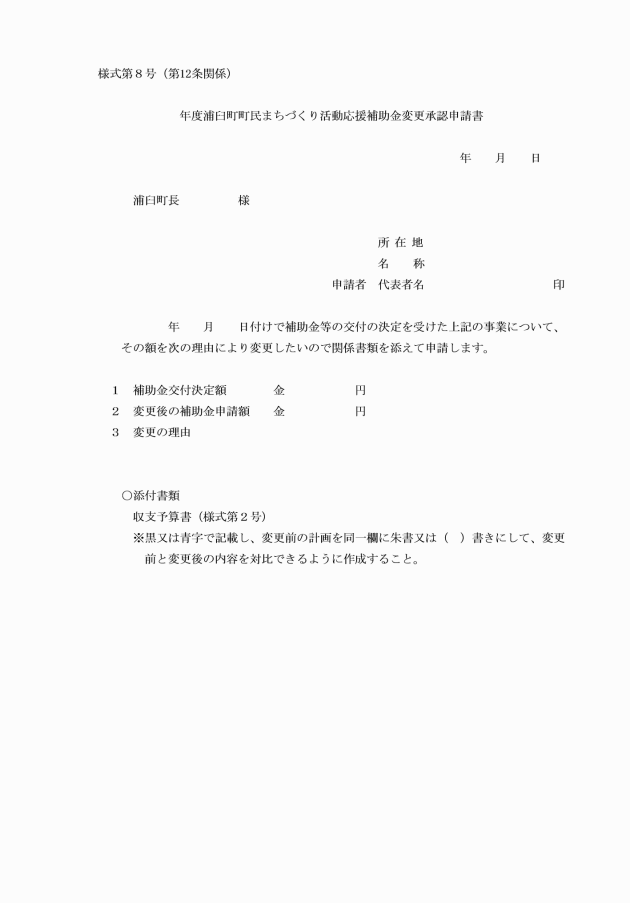 様式第８号（第12条関係）

年度浦臼町町民まちづくり活動応援補助金変更承認申請書

年　　月　　日

浦臼町長　　　　　様

所 在 地
名　　称
申請者　代表者名　　　　　　　　　　印

年　　月　　日付けで補助金等の交付の決定を受けた上記の事業について、その額を次の理由により変更したいので関係書類を添えて申請します。

１　補助金交付決定額　　　　金　　　　　円
２　変更後の補助金申請額　　金　　　　　円
３　変更の理由

○添付書類
収支予算書（様式第２号）
※黒又は青字で記載し、変更前の計画を同一欄に朱書又は（　）書きにして、変更前と変更後の内容を対比できるように作成すること。